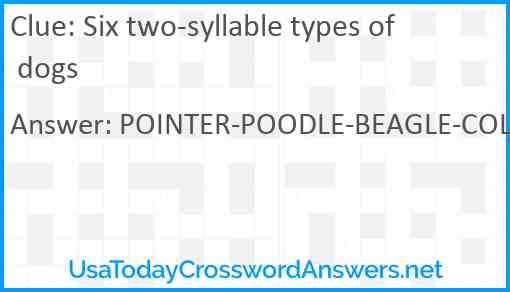 Clue: Six two-syllable types of dogs

Answer: POINTER-POODLE-BEAGLE-COL

UsaTodayCrosswordAnswers.net